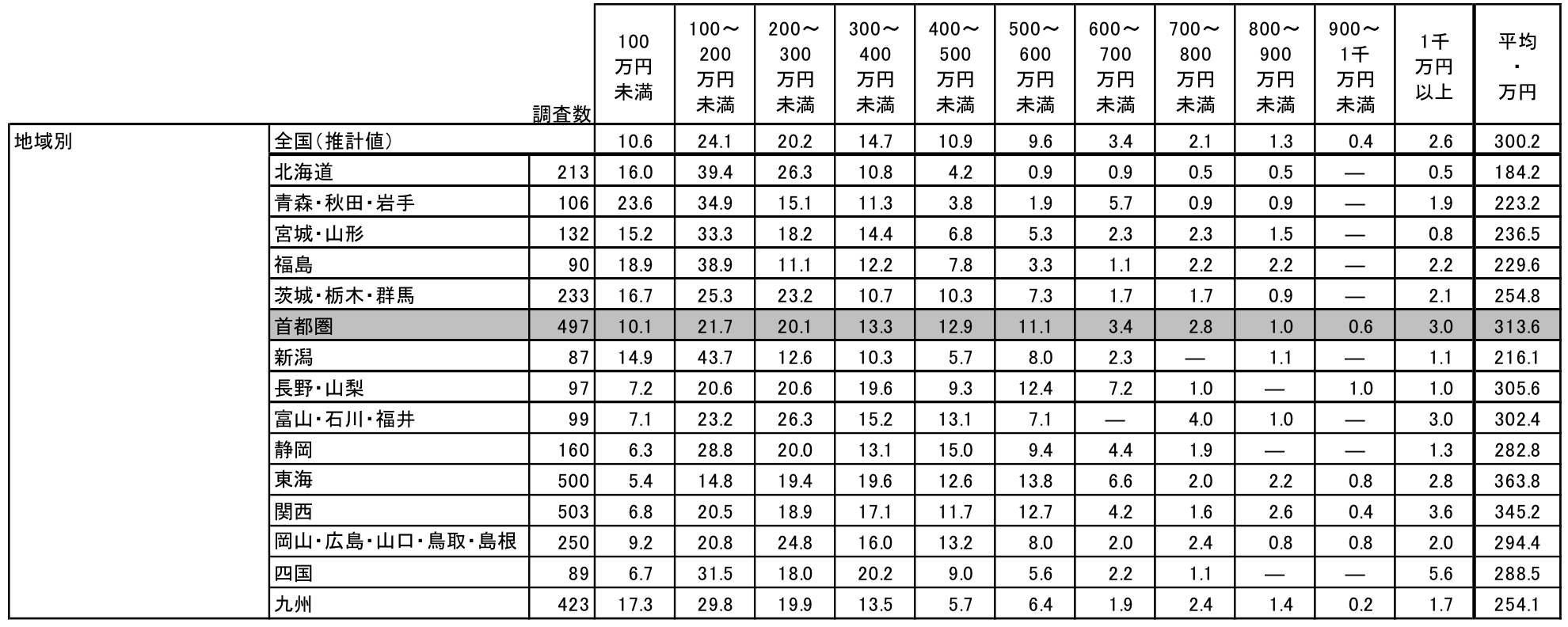 |  |  | 調査数 | 100万円未満 | 100～200万円未満 | 200～300万円未満 | 300～400万円未満 | 400～500万円未満 | 500～600万円未満 | 600～700万円未満 | 700～800万円未満 | 800～900万円未満 | 900～1千万円未満 | 1千万円以上 | 平均・万円 |
|---|---|---|---|---|---|---|---|---|---|---|---|---|---|---|
| 地域別 | 全国(推計値) |  | 10.6 | 24.1 | 20.2 | 14.7 | 10.9 | 9.6 | 3.4 | 2.1 | 1.3 | 0.4 | 2.6 | 300.2 |
|  | 北海道 | 213 | 16.0 | 39.4 | 26.3 | 10.8 | 4.2 | 0.9 | 0.9 | 0.5 | 0.5 | — | 0.5 | 184.2 |
|  | 青森・秋田・岩手 | 106 | 23.6 | 34.9 | 15.1 | 11.3 | 3.8 | 1.9 | 5.7 | 0.9 | 0.9 | — | 1.9 | 223.2 |
|  | 宮城・山形 | 132 | 15.2 | 33.3 | 18.2 | 14.4 | 6.8 | 5.3 | 2.3 | 2.3 | 1.5 | — | 0.8 | 236.5 |
|  | 福島 | 90 | 18.9 | 38.9 | 11.1 | 12.2 | 7.8 | 3.3 | 1.1 | 2.2 | 2.2 | — | 2.2 | 229.6 |
|  | 茨城・栃木・群馬 | 233 | 16.7 | 25.3 | 23.2 | 10.7 | 10.3 | 7.3 | 1.7 | 1.7 | 0.9 | — | 2.1 | 254.8 |
|  | 首都圏 | 497 | 10.1 | 21.7 | 20.1 | 13.3 | 12.9 | 11.1 | 3.4 | 2.8 | 1.0 | 0.6 | 3.0 | 313.6 |
|  | 新潟 | 87 | 14.9 | 43.7 | 12.6 | 10.3 | 5.7 | 8.0 | 2.3 | — | 1.1 | — | 1.1 | 216.1 |
|  | 長野・山梨 | 97 | 7.2 | 20.6 | 20.6 | 19.6 | 9.3 | 12.4 | 7.2 | 1.0 | — | 1.0 | 1.0 | 305.6 |
|  | 富山・石川・福井 | 99 | 7.1 | 23.2 | 26.3 | 15.2 | 13.1 | 7.1 | — | 4.0 | 1.0 | — | 3.0 | 302.4 |
|  | 静岡 | 160 | 6.3 | 28.8 | 20.0 | 13.1 | 15.0 | 9.4 | 4.4 | 1.9 | — | — | 1.3 | 282.8 |
|  | 東海 | 500 | 5.4 | 14.8 | 19.4 | 19.6 | 12.6 | 13.8 | 6.6 | 2.0 | 2.2 | 0.8 | 2.8 | 363.8 |
|  | 関西 | 503 | 6.8 | 20.5 | 18.9 | 17.1 | 11.7 | 12.7 | 4.2 | 1.6 | 2.6 | 0.4 | 3.6 | 345.2 |
|  | 岡山・広島・山口・鳥取・島根 | 250 | 9.2 | 20.8 | 24.8 | 16.0 | 13.2 | 8.0 | 2.0 | 2.4 | 0.8 | 0.8 | 2.0 | 294.4 |
|  | 四国 | 89 | 6.7 | 31.5 | 18.0 | 20.2 | 9.0 | 5.6 | 2.2 | 1.1 | — | — | 5.6 | 288.5 |
|  | 九州 | 423 | 17.3 | 29.8 | 19.9 | 13.5 | 5.7 | 6.4 | 1.9 | 2.4 | 1.4 | 0.2 | 1.7 | 254.1 |